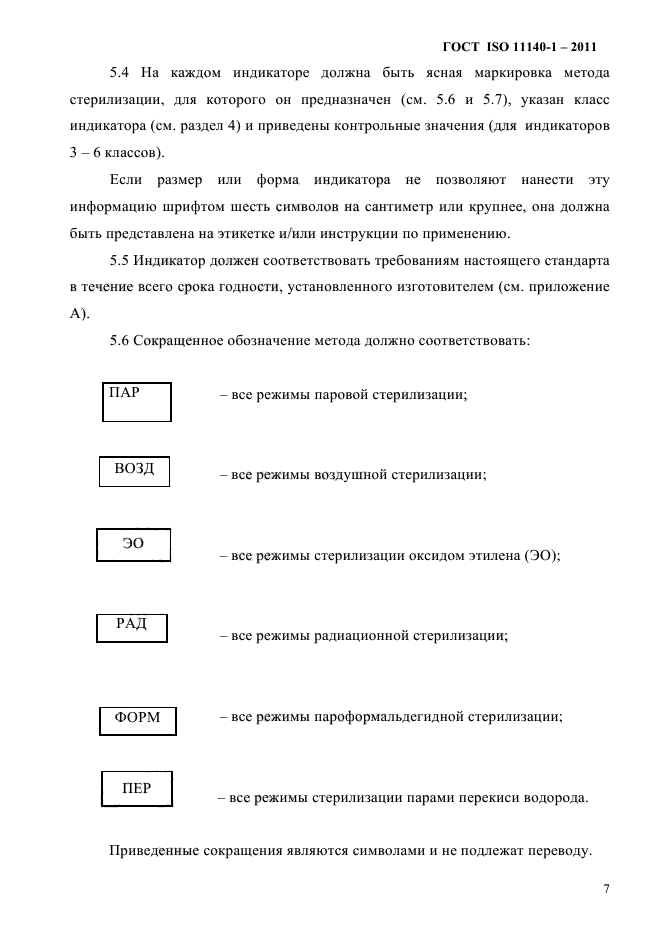 ГОСТ ISO 11140-1 – 2011

5.4 На каждом индикаторе должна быть ясная маркировка метода стерилизации, для которого он предназначен (см. 5.6 и 5.7), указан класс индикатора (см. раздел 4) и приведены контрольные значения (для индикаторов 3 – 6 классов).

Если размер или форма индикатора не позволяют нанести эту информацию шрифтом шесть символов на сантиметр или крупнее, она должна быть представлена на этикетке и/или инструкции по применению.

5.5 Индикатор должен соответствовать требованиям настоящего стандарта в течение всего срока годности, установленного изготовителем (см. приложение А).

5.6 Сокращенное обозначение метода должно соответствовать:

ПАР – все режимы паровой стерилизации;

ВОЗД – все режимы воздушной стерилизации;

ЭО – все режимы стерилизации оксидом этилена (ЭО);

РАД – все режимы радиационной стерилизации;

ФОРМ – все режимы пароформальдегидной стерилизации;

ПЕР – все режимы стерилизации парами перекиси водорода.

Приведенные сокращения являются символами и не подлежат переводу.

7